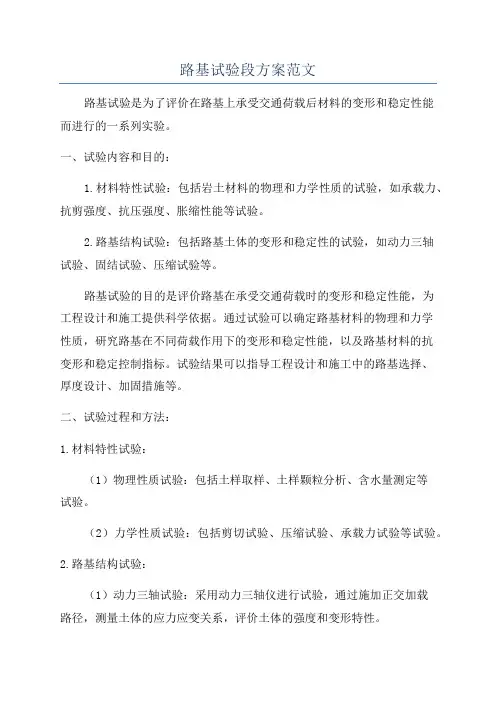 路基试验段方案范文

路基试验是为了评价在路基上承受交通荷载后材料的变形和稳定性能而进行的一系列实验。

一、试验内容和目的：

1.材料特性试验：包括岩土材料的物理和力学性质的试验，如承载力、抗剪强度、抗压强度、胀缩性能等试验。

2.路基结构试验：包括路基土体的变形和稳定性的试验，如动力三轴试验、固结试验、压缩试验等。

路基试验的目的是评价路基在承受交通荷载时的变形和稳定性能，为工程设计和施工提供科学依据。通过试验可以确定路基材料的物理和力学性质，研究路基在不同荷载作用下的变形和稳定性能，以及路基材料的抗变形和稳定控制指标。试验结果可以指导工程设计和施工中的路基选择、厚度设计、加固措施等。

二、试验过程和方法：

1.材料特性试验：

（1）物理性质试验：包括土样取样、土样颗粒分析、含水量测定等试验。

（2）力学性质试验：包括剪切试验、压缩试验、承载力试验等试验。

2.路基结构试验：

（1）动力三轴试验：采用动力三轴仪进行试验，通过施加正交加载路径，测量土体的应力应变关系，评价土体的强度和变形特性。